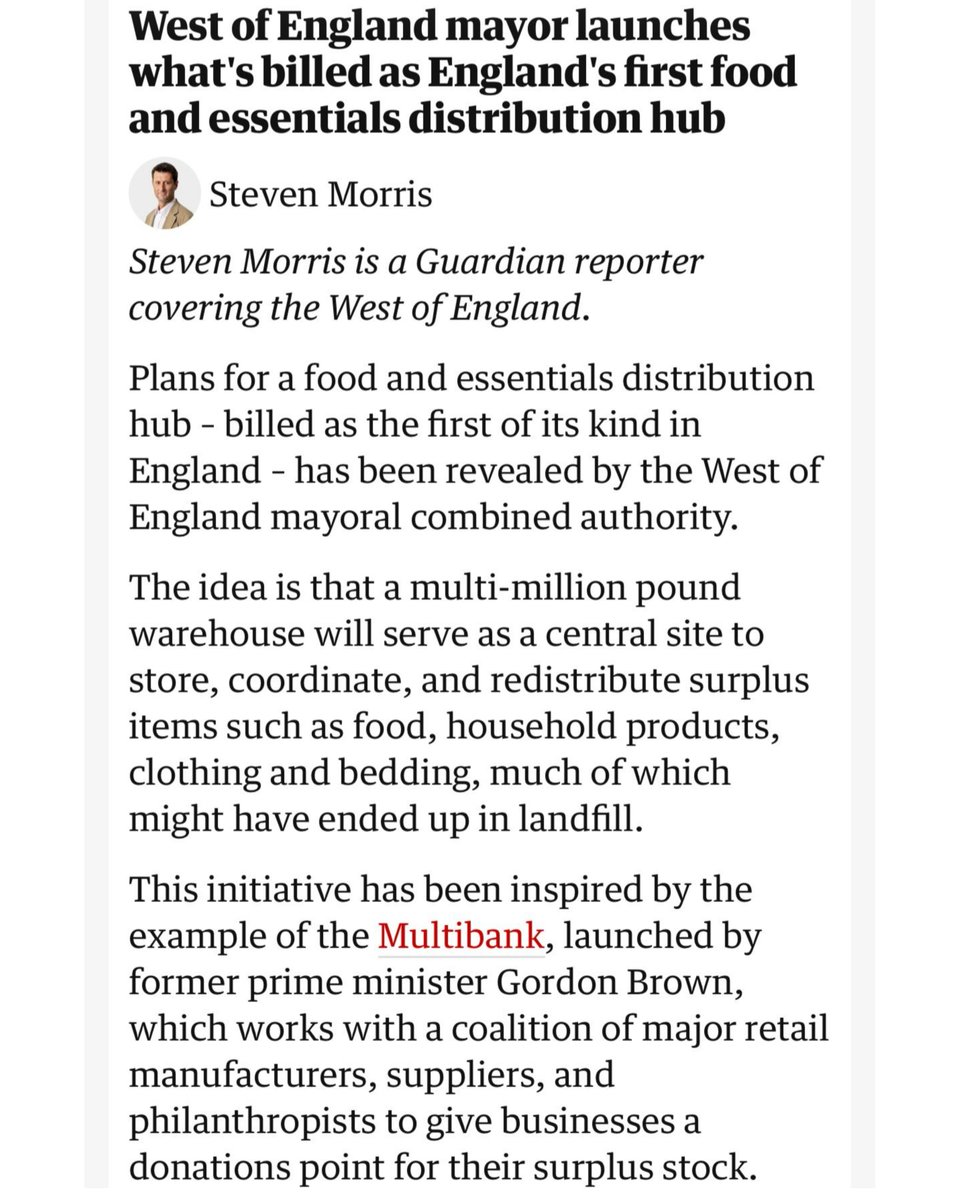 West of England mayor launches what's billed as England's first food and essentials distribution hub

Steven Morris

Steven Morris is a Guardian reporter covering the West of England.

Plans for a food and essentials distribution hub - billed as the first of its kind in England - has been revealed by the West of England mayoral combined authority.

The idea is that a multi-million pound warehouse will serve as a central site to store, coordinate, and redistribute surplus items such as food, household products, clothing and bedding, much of which might have ended up in landfill.

This initiative has been inspired by the example of the Multibank, launched by former prime minister Gordon Brown, which works with a coalition of major retail manufacturers, suppliers, and philanthropists to give businesses a donations point for their surplus stock.